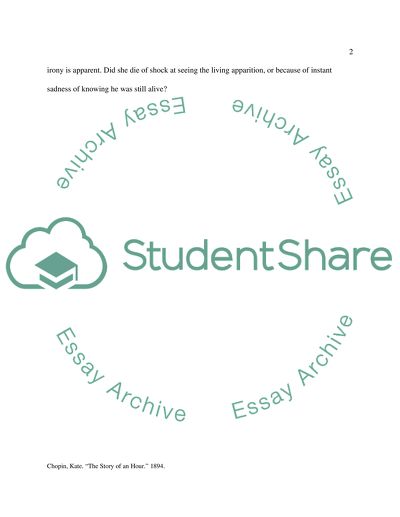 2

irony is apparent. Did she die of shock at seeing the living apparition, or because of instant sadness of knowing he was still alive?

Chopin, Kate. "The Story of an Hour." 1894.

StudentShare

Essay Archive